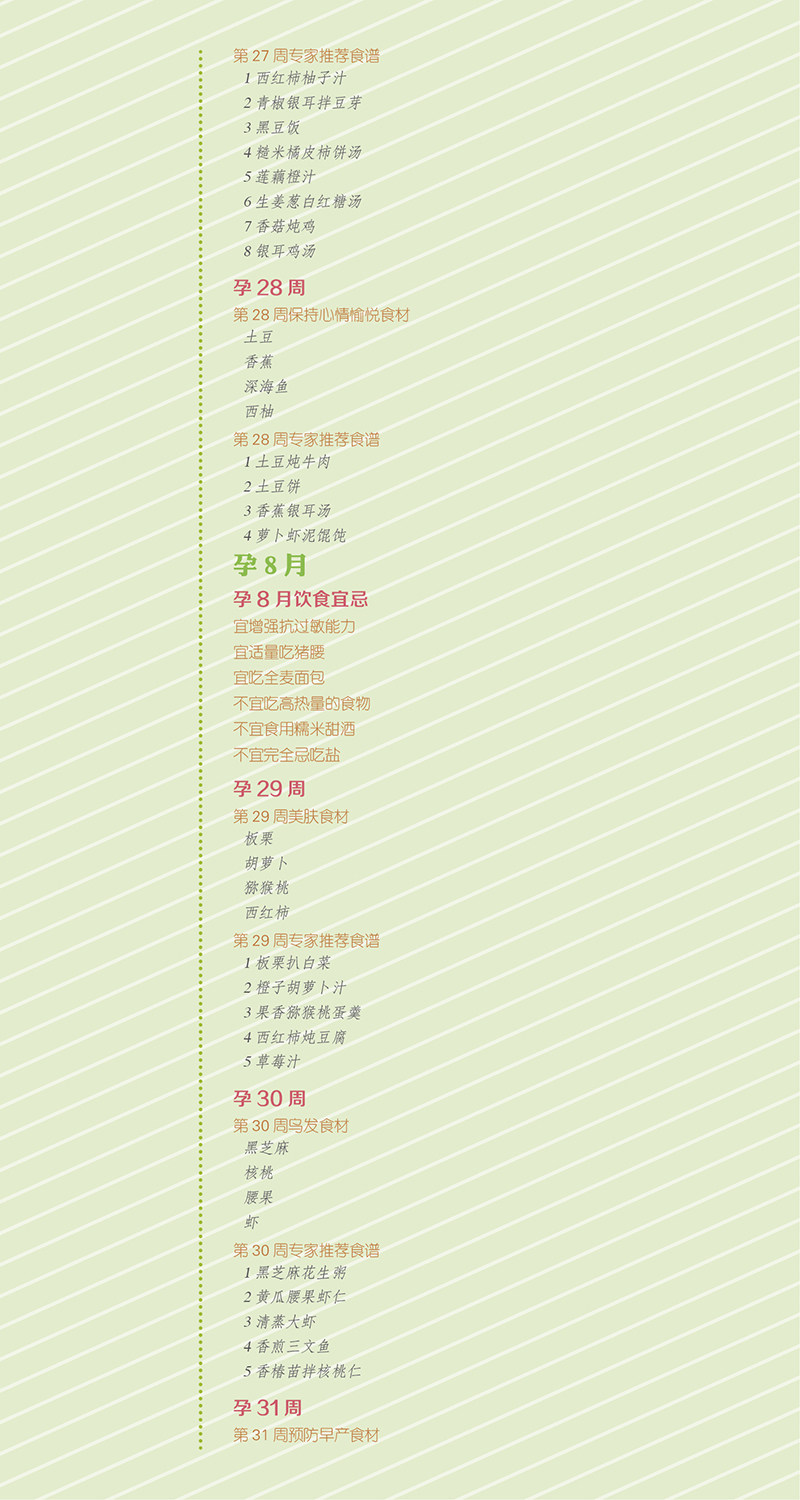 第27周专家推荐食谱
1西红柿柚子汁
2青椒银耳拌豆芽
3黑豆饭
4糙米橘皮柿饼汤
5莲藕橙汁
6生姜葱白红糖汤
7香菇炖鸡
8银耳鸡汤

孕28周
第28周保持心情愉悦食材
土豆
香蕉
深海鱼
西柚

第28周专家推荐食谱
1土豆炖牛肉
2土豆饼
3香蕉银耳汤
4萝卜虾泥馄饨

孕8月

孕8月饮食宜忌
宜增强抗过敏能力
宜适量吃猪腰
宜吃全麦面包
不宜吃高热量的食物
不宜食用糯米甜酒
不宜完全忌吃盐

孕29周
第29周美肤食材
板栗
胡萝卜
猕猴桃
西红柿

第29周专家推荐食谱
1板栗扒白菜
2橙子胡萝卜汁
3果香猕猴桃蛋羹
4西红柿炖豆腐
5草莓汁

孕30周
第30周乌发食材
黑芝麻
核桃
腰果
虾

第30周专家推荐食谱
1黑芝麻花生粥
2黄瓜腰果虾仁
3清蒸大虾
4香煎三文鱼
5香椿苗拌核桃仁

孕31周
第31周预防早产食材